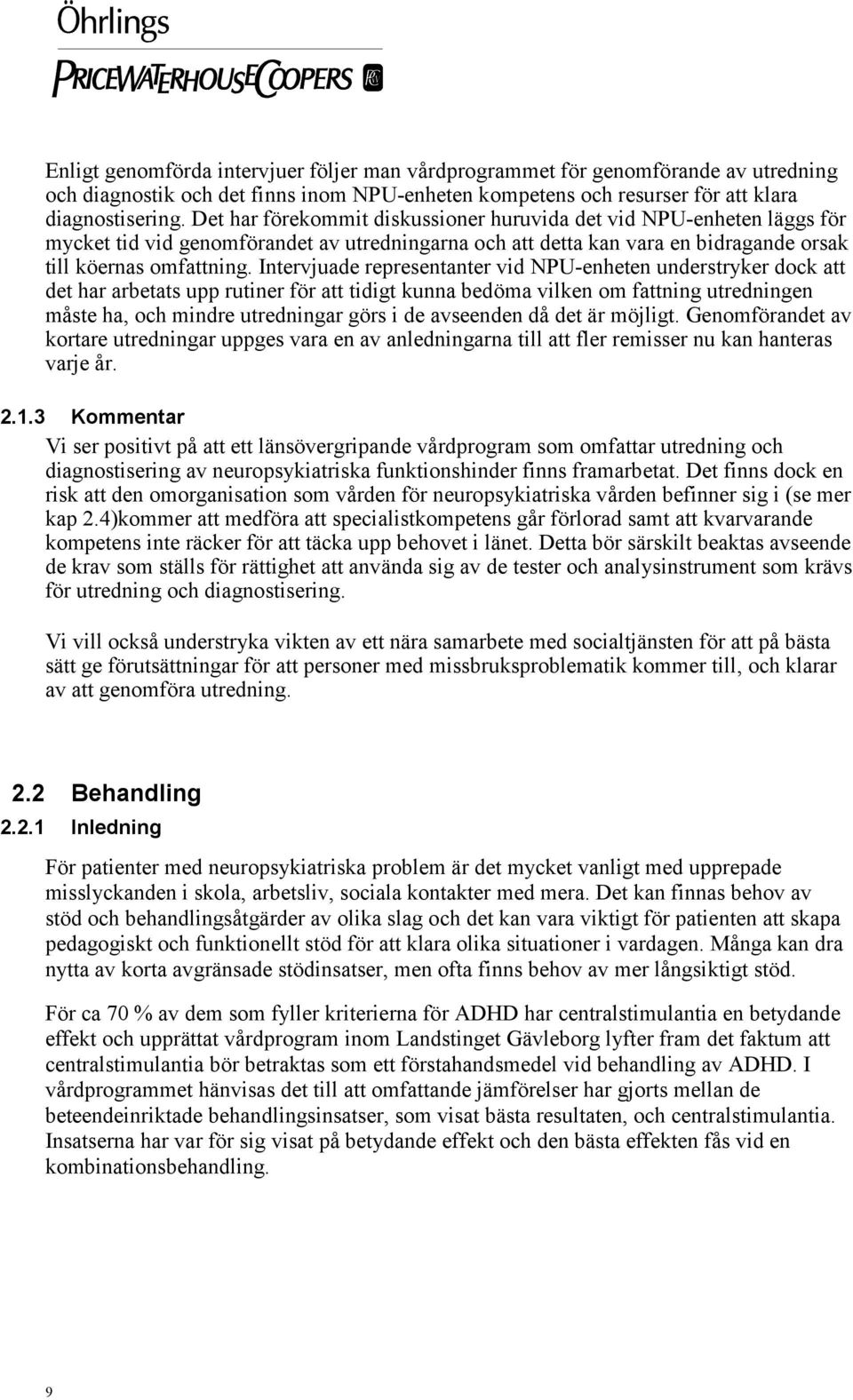 Öhrlings
PRICEWATERHOUSECOOPERS

Enligt genomförda intervjuer följer man vårdprogrammet för genomförande av utredning och diagnostik och det finns inom NPU-enheten kompetens och resurser för att klara diagnostisering. Det har förekommit diskussioner huruvida det vid NPU-enheten läggs för mycket tid vid genomförandet av utredningarna och att detta kan vara en bidragande orsak till köernas omfattning. Intervjuade representanter vid NPU-enheten understryker dock att det har arbetats upp rutiner för att tidigt kunna bedöma vilken om fattning utredningen måste ha, och mindre utredningar görs i de avseenden då det är möjligt. Genomförandet av kortare utredningar uppges vara en av anledningarna till att fler remisser nu kan hanteras varje år.

2.1.3 Kommentar

Vi ser positivt på att ett länsövergripande vårdprogram som omfattar utredning och diagnostisering av neuropsykiatriska funktionshinder finns framarbetat. Det finns dock en risk att den omorganisation som vården för neuropsykiatriska vården befinner sig i (se mer kap 2.4)kommer att medföra att specialistkompetens går förlorad samt att kvarvarande kompetens inte räcker för att täcka upp behovet i länet. Detta bör särskilt beaktas avseende de krav som ställs för rättighet att använda sig av de tester och analysinstrument som krävs för utredning och diagnostisering.

Vi vill också understryka vikten av ett nära samarbete med socialtjänsten för att på bästa sätt ge förutsättningar för att personer med missbruksproblematik kommer till, och klarar av att genomföra utredning.

2.2 Behandling

2.2.1 Inledning

För patienter med neuropsykiatriska problem är det mycket vanligt med upprepade misslyckanden i skola, arbetsliv, sociala kontakter med mera. Det kan finnas behov av stöd och behandlingsåtgärder av olika slag och det kan vara viktigt för patienten att skapa pedagogiskt och funktionellt stöd för att klara olika situationer i vardagen. Många kan dra nytta av korta avgränsade stödinsatser, men ofta finns behov av mer långsiktigt stöd.

För ca 70 % av dem som fyller kriterierna för ADHD har centralstimulantia en betydande effekt och upprättat vårdprogram inom Landstinget Gävleborg lyfter fram det faktum att centralstimulantia bör betraktas som ett förstahandsmedel vid behandling av ADHD. I vårdprogrammet hänvisas det till att omfattande jämförelser har gjorts mellan de beteendeinriktade behandlingsinsatser, som visat bästa resultaten, och centralstimulantia. Insatserna har var för sig visat på betydande effekt och den bästa effekten fås vid en kombinationsbehandling.

9